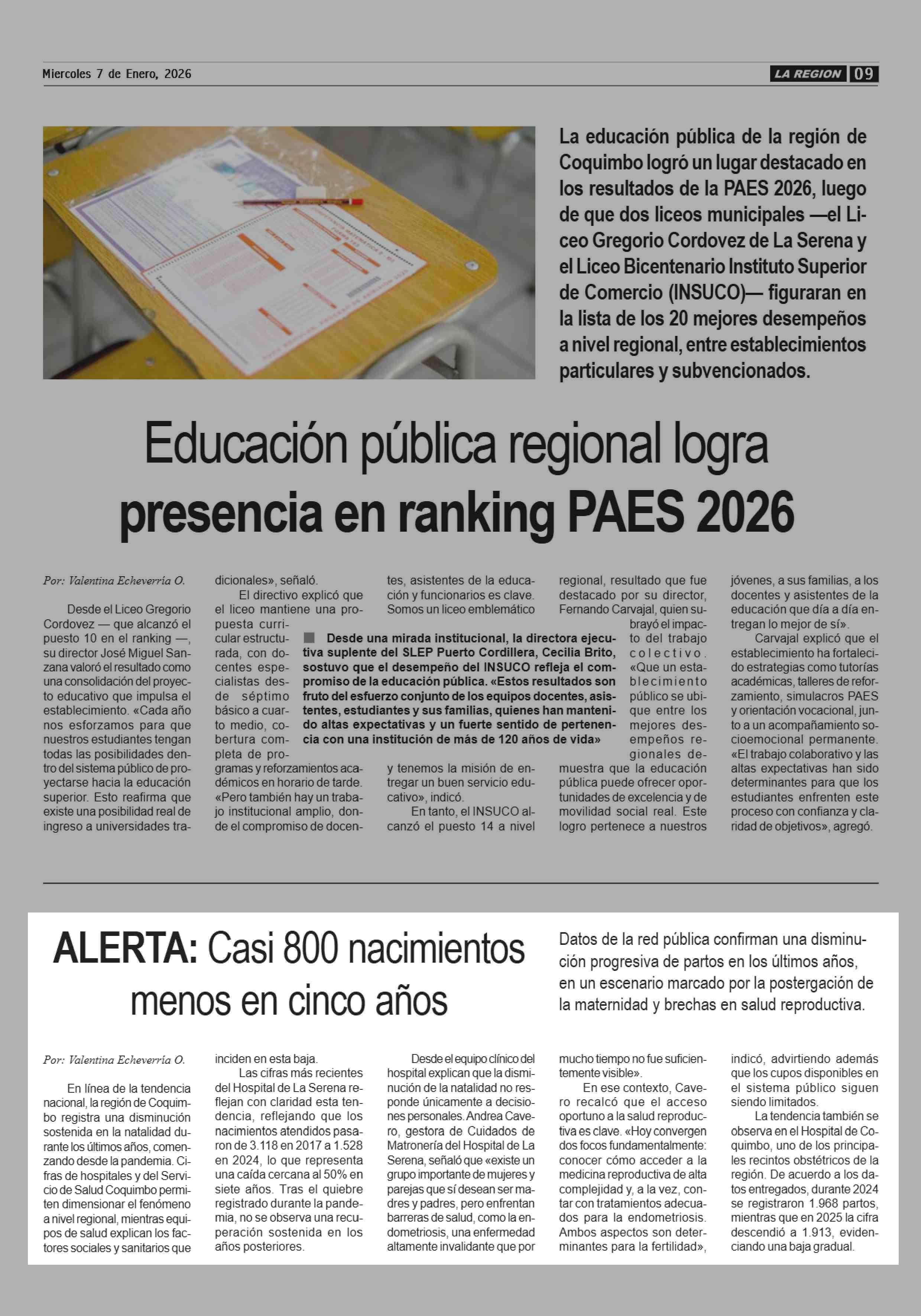 Miercoles 7 de Enero, 2026

LA REGION 09

La educación pública de la región de Coquimbo logró un lugar destacado en los resultados de la PAES 2026, luego de que dos liceos municipales —el Liceo Gregorio Cordovez de La Serena y el Liceo Bicentenario Instituto Superior de Comercio (INSUCO)— figuraran en la lista de los 20 mejores desempeños a nivel regional, entre establecimientos particulares y subvencionados.

Educación pública regional logra presencia en ranking PAES 2026

Por: Valentina Echeverría O.

Desde el Liceo Gregorio Cordovez — que alcanzó el puesto 10 en el ranking —, su director José Miguel Sanzana valoró el resultado como una consolidación del proyecto educativo que impulsa el establecimiento. «Cada año nos esforzamos para que nuestros estudiantes tengan todas las posibilidades dentro del sistema público de proyectarse hacia la educación superior. Esto reafirma que existe una posibilidad real de ingreso a universidades tradicionales», señaló.

El directivo explicó que el liceo mantiene una propuesta curricular estructurada, con docentes especialistas desde séptimo básico a cuarto medio, cobertura completa de programas y reforzamientos académicos en horario de tarde. «Pero también hay un trabajo institucional amplio, donde el compromiso de docentes, asistentes de la educación y funcionarios es clave. Somos un liceo emblemático y tenemos la misión de entregar un buen servicio educativo», indicó.

En tanto, el INSUCO alcanzó el puesto 14 a nivel regional, resultado que fue destacado por su director, Fernando Carvajal, quien subrayó el impacto del trabajo colectivo. «Que un establecimiento público se ubique entre los mejores desempeños regionales demuestra que la educación pública puede ofrecer oportunidades de excelencia y de movilidad social real. Este logro pertenece a nuestros jóvenes, a sus familias, a los docentes y asistentes de la educación que día a día entregan lo mejor de sí».

Carvajal explicó que el establecimiento ha fortalecido estrategias como tutorías académicas, talleres de reforzamiento, simulacros PAES y orientación vocacional, junto a un acompañamiento socioemocional permanente. «El trabajo colaborativo y las altas expectativas han sido determinantes para que los estudiantes enfrenten este proceso con confianza y claridad de objetivos», agregó.

Desde una mirada institucional, la directora ejecutiva suplente del SLEP Puerto Cordillera, Cecilia Brito, sostuvo que el desempeño del INSUCO refleja el compromiso de la educación pública. «Estos resultados son fruto del esfuerzo conjunto de los equipos docentes, asistentes, estudiantes y sus familias, quienes han mantenido altas expectativas y un fuerte sentido de pertenencia con una institución de más de 120 años de vida»

ALERTA: Casi 800 nacimientos menos en cinco años

Datos de la red pública confirman una disminución progresiva de partos en los últimos años, en un escenario marcado por la postergación de la maternidad y brechas en salud reproductiva.

Por: Valentina Echeverría O.

En línea de la tendencia nacional, la región de Coquimbo registra una disminución sostenida en la natalidad durante los últimos años, comenzando desde la pandemia. Cifras de hospitales y del Servicio de Salud Coquimbo permiten dimensionar el fenómeno a nivel regional, mientras equipos de salud explican los factores sociales y sanitarios que inciden en esta baja.

Las cifras más recientes del Hospital de La Serena reflejan con claridad esta tendencia, reflejando que los nacimientos atendidos pasaron de 3.118 en 2017 a 1.528 en 2024, lo que representa una caída cercana al 50% en siete años. Tras el quiebre registrado durante la pandemia, no se observa una recuperación sostenida en los años posteriores.

Desde el equipo clínico del hospital explican que la disminución de la natalidad no responde únicamente a decisiones personales. Andrea Cavero, gestora de Cuidados de Matronería del Hospital de La Serena, señaló que «existe un grupo importante de mujeres y parejas que sí desean ser madres y padres, pero enfrentan barreras de salud, como la endometriosis, una enfermedad altamente invalidante que por mucho tiempo no fue suficientemente visible».

En ese contexto, Cavero recalcó que el acceso oportuno a la salud reproductiva es clave. «Hoy convergen dos focos fundamentalmente: conocer cómo acceder a la medicina reproductiva de alta complejidad y, a la vez, contar con tratamientos adecuados para la endometriosis. Ambos aspectos son determinantes para la fertilidad», indicó, advirtiendo además que los cupos disponibles en el sistema público siguen siendo limitados.

La tendencia también se observa en el Hospital de Coquimbo, uno de los principales recintos obstétricos de la región. De acuerdo a los datos entregados, durante 2024 se registraron 1.968 partos, mientras que en 2025 la cifra descendió a 1.913, evidenciando una baja gradual.